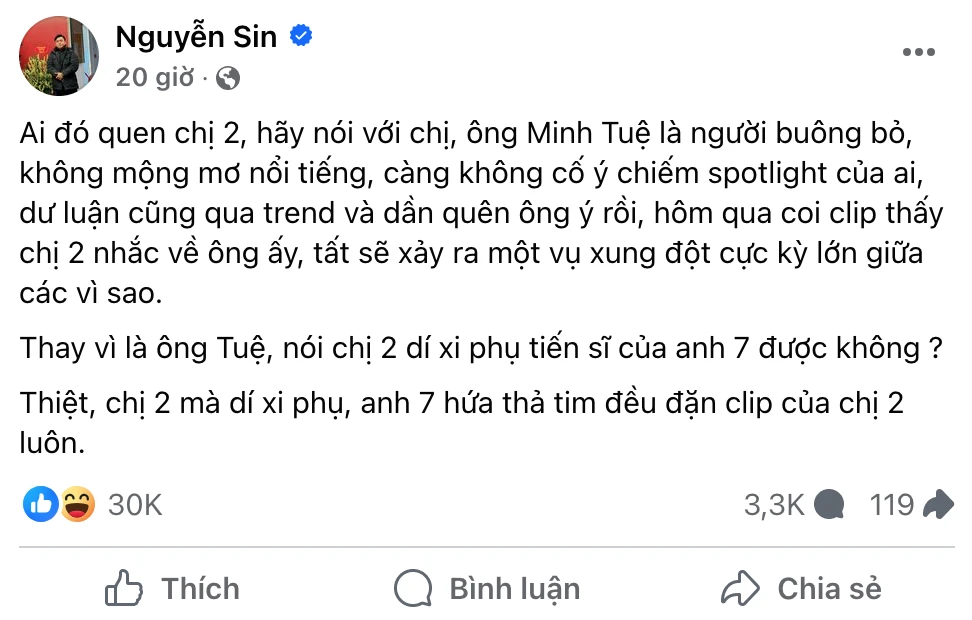 Nguyễn Sin
20 giờ ·

Ai đó quen chị 2, hãy nói với chị, ông Minh Tuệ là người buông bỏ, không mộng mơ nổi tiếng, càng không cố ý chiếm spotlight của ai, dư luận cũng qua trend và dần quên ông ý rồi, hôm qua coi clip thấy chị 2 nhắc về ông ấy, tất sẽ xảy ra một vụ xung đột cực kỳ lớn giữa các vì sao.

Thay vì là ông Tuệ, nói chị 2 dí xi phụ tiến sĩ của anh 7 được không ?

Thiệt, chị 2 mà dí xi phụ, anh 7 hứa thả tim đều đặn clip của chị 2 luôn.

30K
3,3K 119

Thích
Bình luận
Chia sẻ